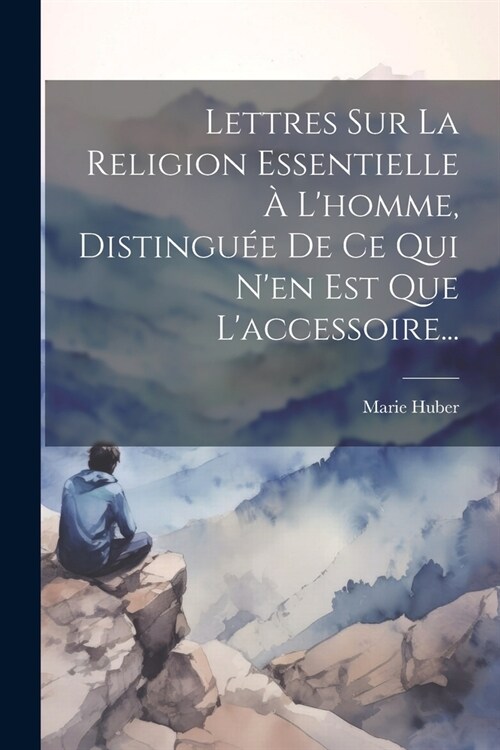 Lettres Sur La Religion Essentielle À L'homme, Distinguée De Ce Qui N'en Est Que L'accessoire...

Marie Huber